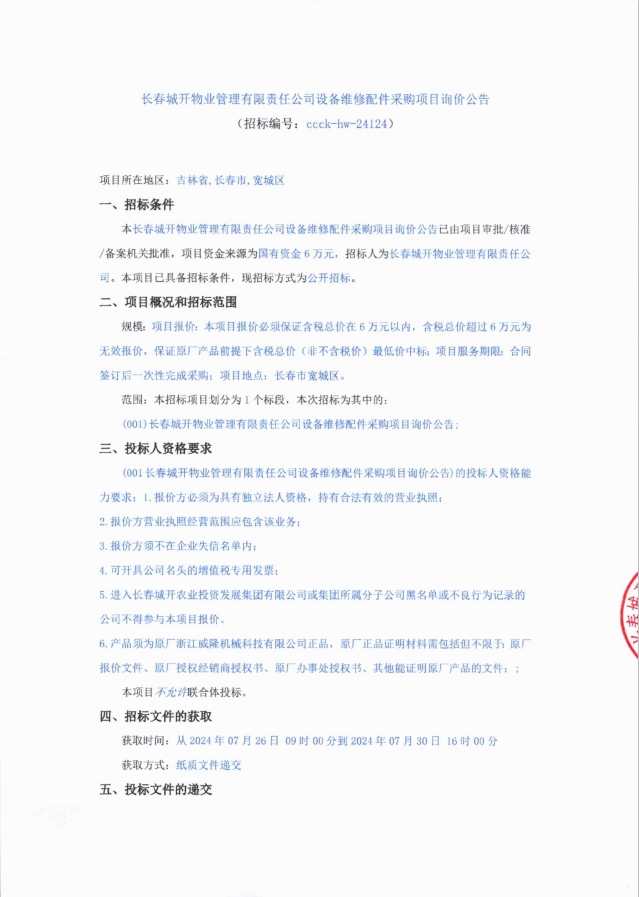 长春城开物业管理有限责任公司设备维修配件采购项目询价公告
（招标编号：ccck-hw-24124）

项目所在地区：吉林省，长春市，宽城区

一、招标条件

本长春城开物业管理有限责任公司设备维修配件采购项目询价公告已由项目审批/核准/备案机关批准，项目资金来源为国有资金 6 万元，招标人为长春城开物业管理有限责任公司。本项目已具备招标条件，现招标方式为公开招标。

二、项目概况和招标范围

规模：项目报价：本项目报价必须保证含税总价在 6 万元以内，含税总价超过 6 万元为无效报价，保证原厂产品前提下含税总价（非不含税价）最低价中标；项目服务期限：合同签订后一次性完成采购；项目地点：长春市宽城区。

范围：本招标项目划分为 1 个标段，本次招标为其中的：

(001)长春城开物业管理有限责任公司设备维修配件采购项目询价公告；

三、投标人资格要求

(001 长春城开物业管理有限责任公司设备维修配件采购项目询价公告)的投标人资格能力要求：1.报价方必须为具有独立法人资格，持有合法有效的营业执照；

2.报价方营业执照经营范围应包含该业务；

3.报价方须不在企业失信名单内；

4.可开具公司名头的增值税专用发票；

5.进入长春城开农业投资发展集团有限公司或集团所属分子公司黑名单或不良行为记录的公司不得参与本项目报价。

6.产品须为原厂浙江威隆机械科技有限公司正品，原厂正品证明材料需包括但不限于：原厂报价文件、原厂授权经销商授权书、原厂办事处授权书、其他能证明原厂产品的文件；；

本项目不允许联合体投标。

四、招标文件的获取

获取时间：从 2024 年 07 月 26 日 09 时 00 分到 2024 年 07 月 30 日 16 时 00 分

获取方式：纸质文件递交

五、投标文件的递交